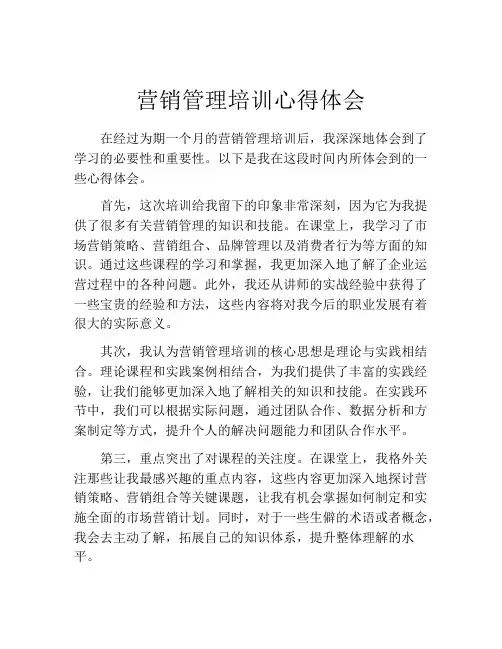 营销管理培训心得体会

在经过为期一个月的营销管理培训后，我深深地体会到了学习的必要性和重要性。以下是我在这段时间内所体会到的一些心得体会。

首先，这次培训给我留下的印象非常深刻，因为它为我提供了很多有关营销管理的知识和技能。在课堂上，我学习了市场营销策略、营销组合、品牌管理以及消费者行为等方面的知识。通过这些课程的学习和掌握，我更加深入地了解了企业运营过程中的各种问题。此外，我还从讲师的实战经验中获得了一些宝贵的经验和方法，这些内容将对我今后的职业发展有着很大的实际意义。

其次，我认为营销管理培训的核心思想是理论与实践相结合。理论课程和实践案例相结合，为我们提供了丰富的实践经验，让我们能够更加深入地了解相关的知识和技能。在实践环节中，我们可以根据实际问题，通过团队合作、数据分析和方案制定等方式，提升个人的解决问题能力和团队合作水平。

第三，重点突出了对课程的关注度。在课堂上，我格外关注那些让我最感兴趣的重点内容，这些内容更加深入地探讨营销策略、营销组合等关键课题，让我有机会掌握如何制定和实施全面的市场营销计划。同时，对于一些生僻的术语或者概念，我会去主动了解，拓展自己的知识体系，提升整体理解的水平。